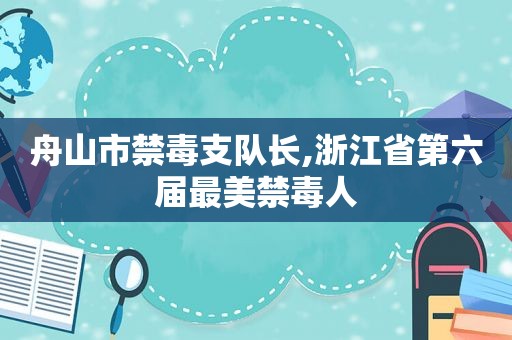 舟山市禁毒支队长,浙江省第六届最美禁毒人